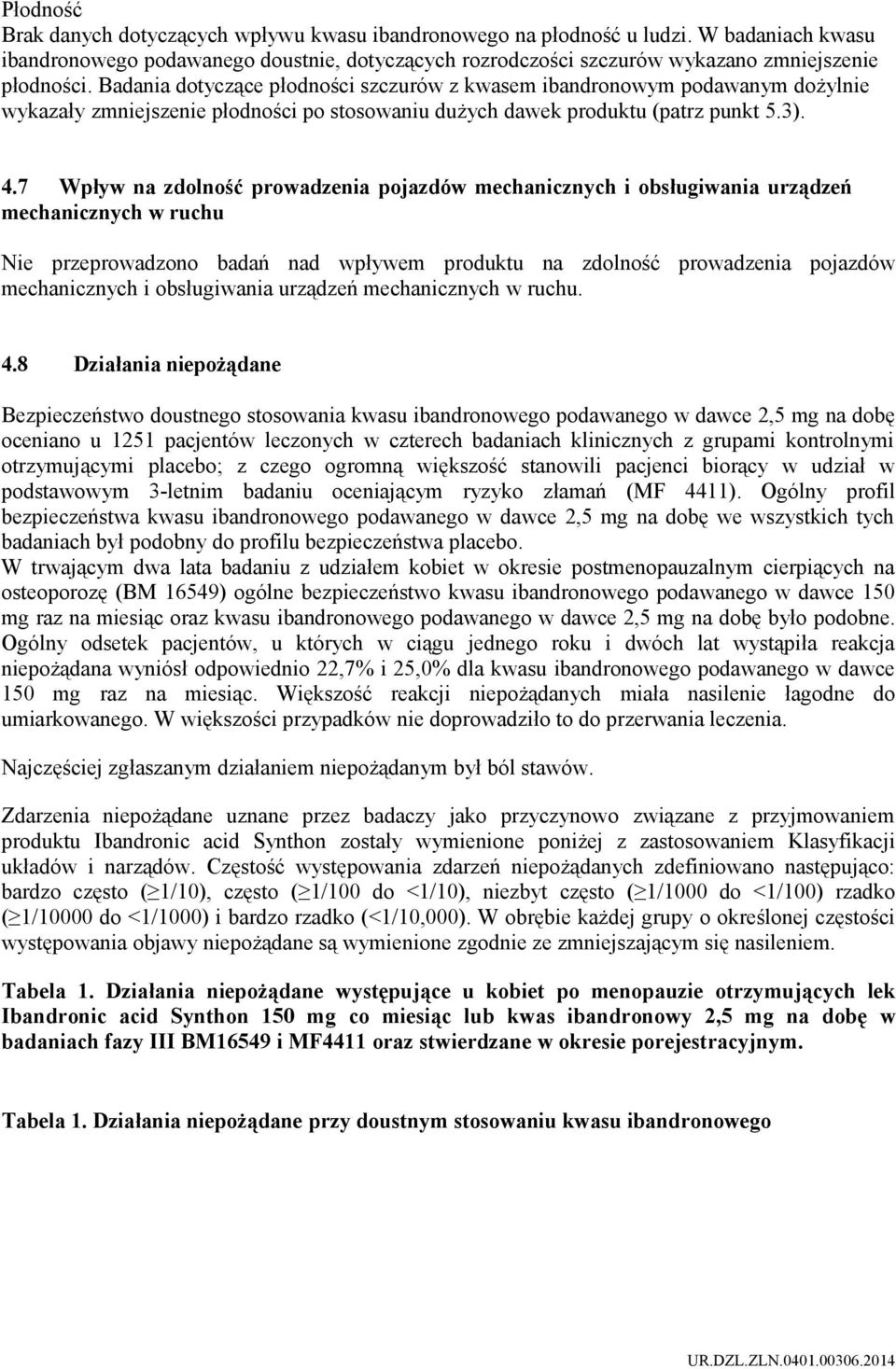 Płodność
Brak danych dotyczących wpływu kwasu ibandronowego na płodność u ludzi. W badaniach kwasu ibandronowego podawanego doustnie, dotyczących rozrodczości szczurów wykazano zmniejszenie płodności. Badania dotyczące płodności szczurów z kwasem ibandronowym podawanym dożylnie wykazały zmniejszenie płodności po stosowaniu dużych dawek produktu (patrz punkt 5.3).

4.7 Wpływ na zdolność prowadzenia pojazdów mechanicznych i obsługiwania urządzeń mechanicznych w ruchu

Nie przeprowadzono badań nad wpływem produktu na zdolność prowadzenia pojazdów mechanicznych i obsługiwania urządzeń mechanicznych w ruchu.

4.8 Działania niepożądane

Bezpieczeństwo doustnego stosowania kwasu ibandronowego podawanego w dawce 2,5 mg na dobę oceniano u 1251 pacjentów leczonych w czterech badaniach klinicznych z grupami kontrolnymi otrzymującymi placebo; z czego ogromną większość stanowili pacjenci biorący w udział w podstawowym 3-letnim badaniu oceniającym ryzyko złamań (MF 4411). Ogólny profil bezpieczeństwa kwasu ibandronowego podawanego w dawce 2,5 mg na dobę we wszystkich tych badaniach był podobny do profilu bezpieczeństwa placebo.
W trwającym dwa lata badaniu z udziałem kobiet w okresie postmenopauzalnym cierpiących na osteoporozę (BM 16549) ogólne bezpieczeństwo kwasu ibandronowego podawanego w dawce 150 mg raz na miesiąc oraz kwasu ibandronowego podawanego w dawce 2,5 mg na dobę było podobne. Ogólny odsetek pacjentów, u których w ciągu jednego roku i dwóch lat wystąpiła reakcja niepożądana wyniósł odpowiednio 22,7% i 25,0% dla kwasu ibandronowego podawanego w dawce 150 mg raz na miesiąc. Większość reakcji niepożądanych miała nasilenie łagodne do umiarkowanego. W większości przypadków nie doprowadziło to do przerwania leczenia.

Najczęściej zgłaszanym działaniem niepożądanym był ból stawów.

Zdarzenia niepożądane uznane przez badaczy jako przyczynowo związane z przyjmowaniem produktu Ibandronic acid Synthon zostały wymienione poniżej z zastosowaniem Klasyfikacji układów i narządów. Częstość występowania zdarzeń niepożądanych zdefiniowano następująco: bardzo często ($\geq$1/10), często ($\geq$1/100 do <1/10), niezbyt często ($\geq$1/1000 do <1/100) rzadko ($\geq$1/10000 do <1/1000) i bardzo rzadko (<1/10,000). W obrębie każdej grupy o określonej częstości występowania objawy niepożądane są wymienione zgodnie ze zmniejszającym się nasileniem.

Tabela 1. Działania niepożądane występujące u kobiet po menopauzie otrzymujących lek Ibandronic acid Synthon 150 mg co miesiąc lub kwas ibandronowy 2,5 mg na dobę w badaniach fazy III BM16549 i MF4411 oraz stwierdzane w okresie porejestracyjnym.

Tabela 1. Działania niepożądane przy doustnym stosowaniu kwasu ibandronowego

UR.DZL.ZLN.0401.00306.2014